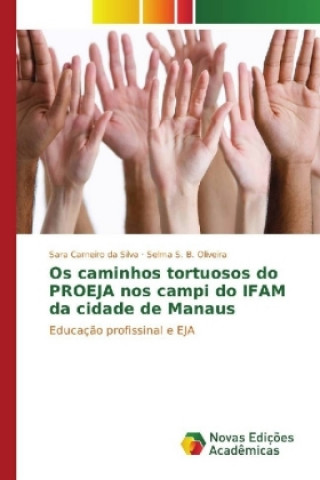 Sara Carneiro da Silva · Selma S. B. Oliveira

Os caminhos tortuosos do PROEJA nos campi do IFAM da cidade de Manaus

Educação profissinal e EJA

Novas Edições Acadêmicas